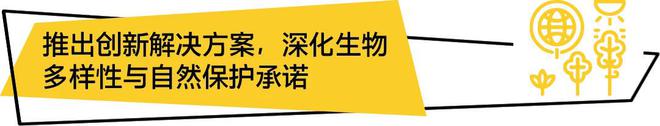 推出创新解决方案，深化生物多样性与自然保护承诺